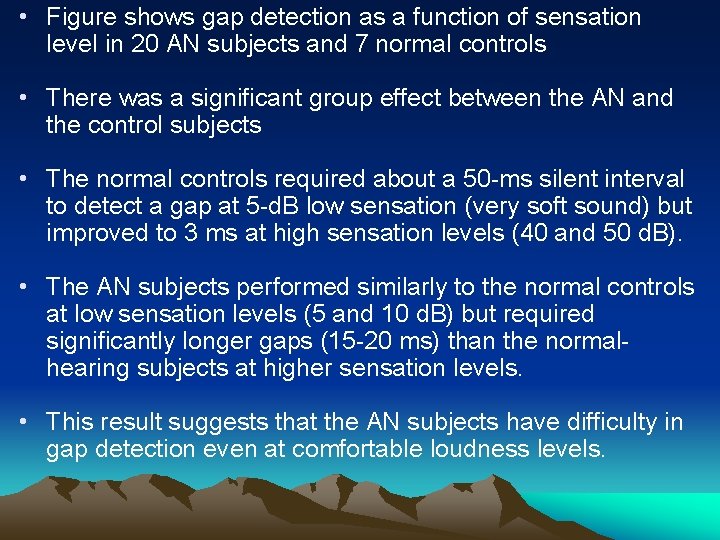 • Figure shows gap detection as a function of sensation level in 20 AN subjects and 7 normal controls

• There was a significant group effect between the AN and the control subjects

• The normal controls required about a 50-ms silent interval to detect a gap at 5-dB low sensation (very soft sound) but improved to 3 ms at high sensation levels (40 and 50 dB).

• The AN subjects performed similarly to the normal controls at low sensation levels (5 and 10 dB) but required significantly longer gaps (15-20 ms) than the normal-hearing subjects at higher sensation levels.

• This result suggests that the AN subjects have difficulty in gap detection even at comfortable loudness levels.